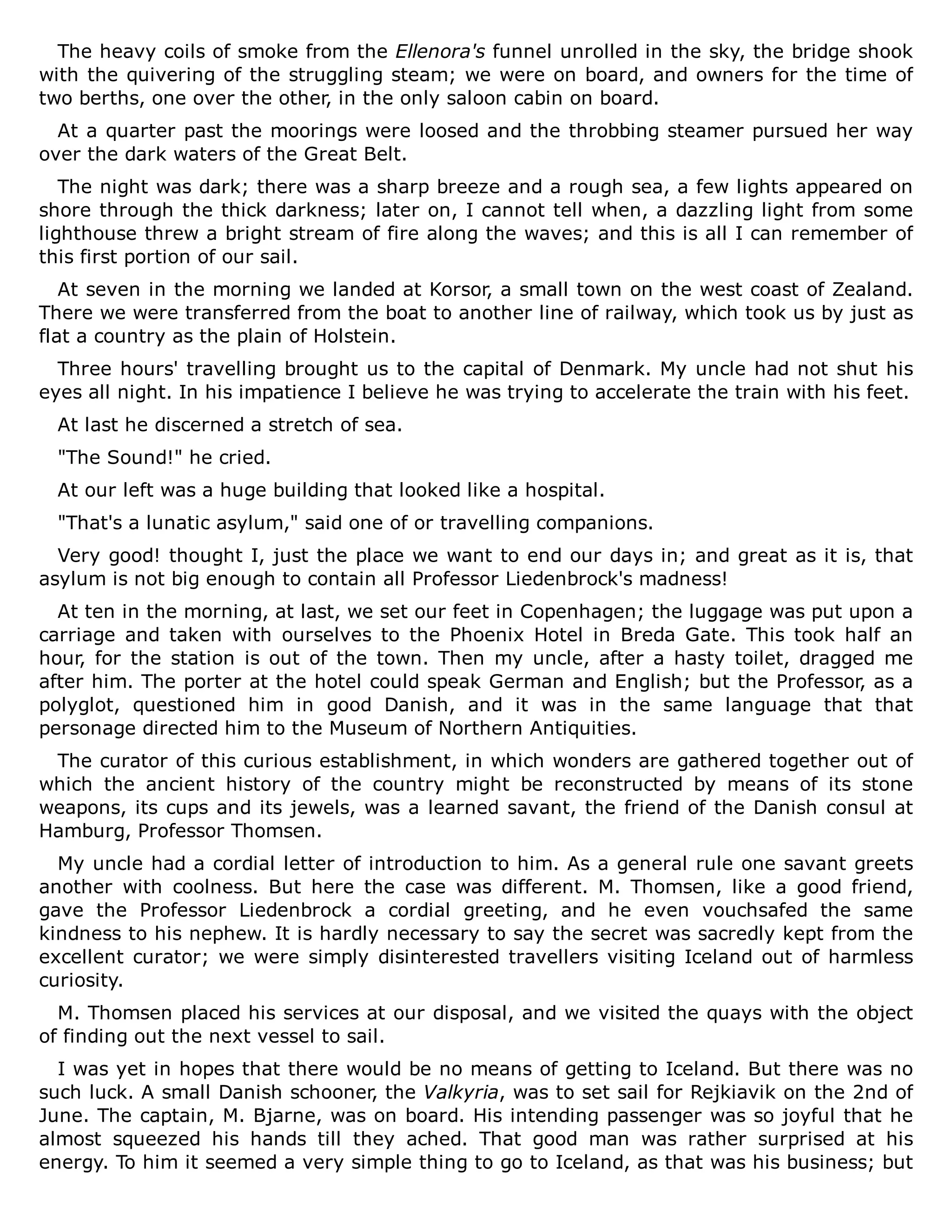 The heavy coils of smoke from the Ellenora's funnel unrolled in the sky, the bridge shook with the quivering of the struggling steam; we were on board, and owners for the time of two berths, one over the other, in the only saloon cabin on board.

At a quarter past the moorings were loosed and the throbbing steamer pursued her way over the dark waters of the Great Belt.

The night was dark; there was a sharp breeze and a rough sea, a few lights appeared on shore through the thick darkness; later on, I cannot tell when, a dazzling light from some lighthouse threw a bright stream of fire along the waves; and this is all I can remember of this first portion of our sail.

At seven in the morning we landed at Korsor, a small town on the west coast of Zealand. There we were transferred from the boat to another line of railway, which took us by just as flat a country as the plain of Holstein.

Three hours' travelling brought us to the capital of Denmark. My uncle had not shut his eyes all night. In his impatience I believe he was trying to accelerate the train with his feet.

At last he discerned a stretch of sea.

"The Sound!" he cried.

At our left was a huge building that looked like a hospital.

"That's a lunatic asylum," said one of or travelling companions.

Very good! thought I, just the place we want to end our days in; and great as it is, that asylum is not big enough to contain all Professor Liedenbrock's madness!

At ten in the morning, at last, we set our feet in Copenhagen; the luggage was put upon a carriage and taken with ourselves to the Phoenix Hotel in Breda Gate. This took half an hour, for the station is out of the town. Then my uncle, after a hasty toilet, dragged me after him. The porter at the hotel could speak German and English; but the Professor, as a polyglot, questioned him in good Danish, and it was in the same language that that personage directed him to the Museum of Northern Antiquities.

The curator of this curious establishment, in which wonders are gathered together out of which the ancient history of the country might be reconstructed by means of its stone weapons, its cups and its jewels, was a learned savant, the friend of the Danish consul at Hamburg, Professor Thomsen.

My uncle had a cordial letter of introduction to him. As a general rule one savant greets another with coolness. But here the case was different. M. Thomsen, like a good friend, gave the Professor Liedenbrock a cordial greeting, and he even vouchsafed the same kindness to his nephew. It is hardly necessary to say the secret was sacredly kept from the excellent curator; we were simply disinterested travellers visiting Iceland out of harmless curiosity.

M. Thomsen placed his services at our disposal, and we visited the quays with the object of finding out the next vessel to sail.

I was yet in hopes that there would be no means of getting to Iceland. But there was no such luck. A small Danish schooner, the Valkyria, was to set sail for Rejkiavik on the 2nd of June. The captain, M. Bjarne, was on board. His intending passenger was so joyful that he almost squeezed his hands till they ached. That good man was rather surprised at his energy. To him it seemed a very simple thing to go to Iceland, as that was his business; but